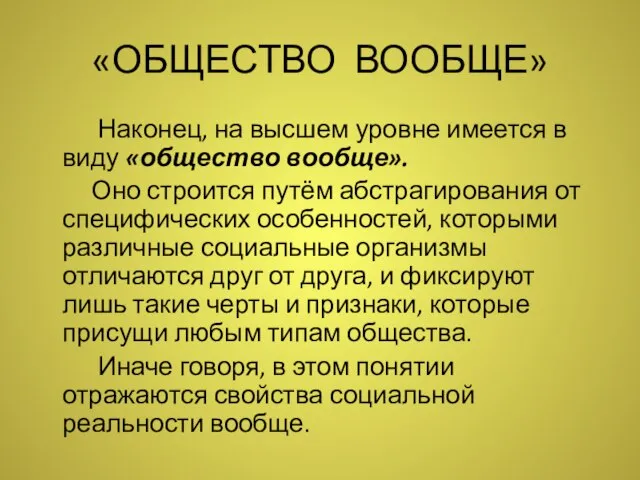 «ОБЩЕСТВО ВООБЩЕ»

Наконец, на высшем уровне имеется в виду «общество вообще».

Оно строится путём абстрагирования от специфических особенностей, которыми различные социальные организмы отличаются друг от друга, и фиксируют лишь такие черты и признаки, которые присущи любым типам общества.

Иначе говоря, в этом понятии отражаются свойства социальной реальности вообще.